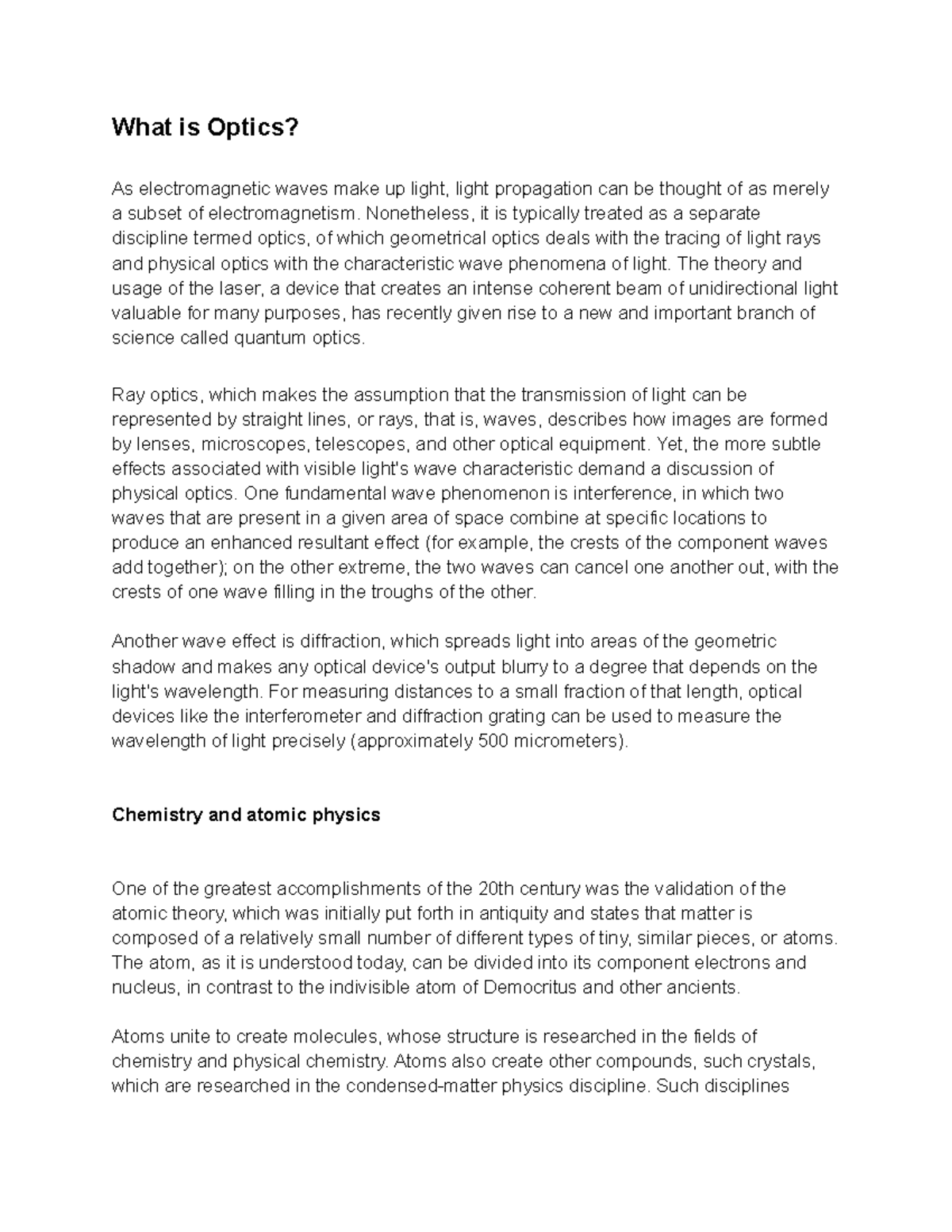 What is Optics?

As electromagnetic waves make up light, light propagation can be thought of as merely a subset of electromagnetism. Nonetheless, it is typically treated as a separate discipline termed optics, of which geometrical optics deals with the tracing of light rays and physical optics with the characteristic wave phenomena of light. The theory and usage of the laser, a device that creates an intense coherent beam of unidirectional light valuable for many purposes, has recently given rise to a new and important branch of science called quantum optics.

Ray optics, which makes the assumption that the transmission of light can be represented by straight lines, or rays, that is, waves, describes how images are formed by lenses, microscopes, telescopes, and other optical equipment. Yet, the more subtle effects associated with visible light's wave characteristic demand a discussion of physical optics. One fundamental wave phenomenon is interference, in which two waves that are present in a given area of space combine at specific locations to produce an enhanced resultant effect (for example, the crests of the component waves add together); on the other extreme, the two waves can cancel one another out, with the crests of one wave filling in the troughs of the other.

Another wave effect is diffraction, which spreads light into areas of the geometric shadow and makes any optical device's output blurry to a degree that depends on the light's wavelength. For measuring distances to a small fraction of that length, optical devices like the interferometer and diffraction grating can be used to measure the wavelength of light precisely (approximately 500 micrometers).

Chemistry and atomic physics

One of the greatest accomplishments of the 20th century was the validation of the atomic theory, which was initially put forth in antiquity and states that matter is composed of a relatively small number of different types of tiny, similar pieces, or atoms. The atom, as it is understood today, can be divided into its component electrons and nucleus, in contrast to the indivisible atom of Democritus and other ancients.

Atoms unite to create molecules, whose structure is researched in the fields of chemistry and physical chemistry. Atoms also create other compounds, such crystals, which are researched in the condensed-matter physics discipline. Such disciplines